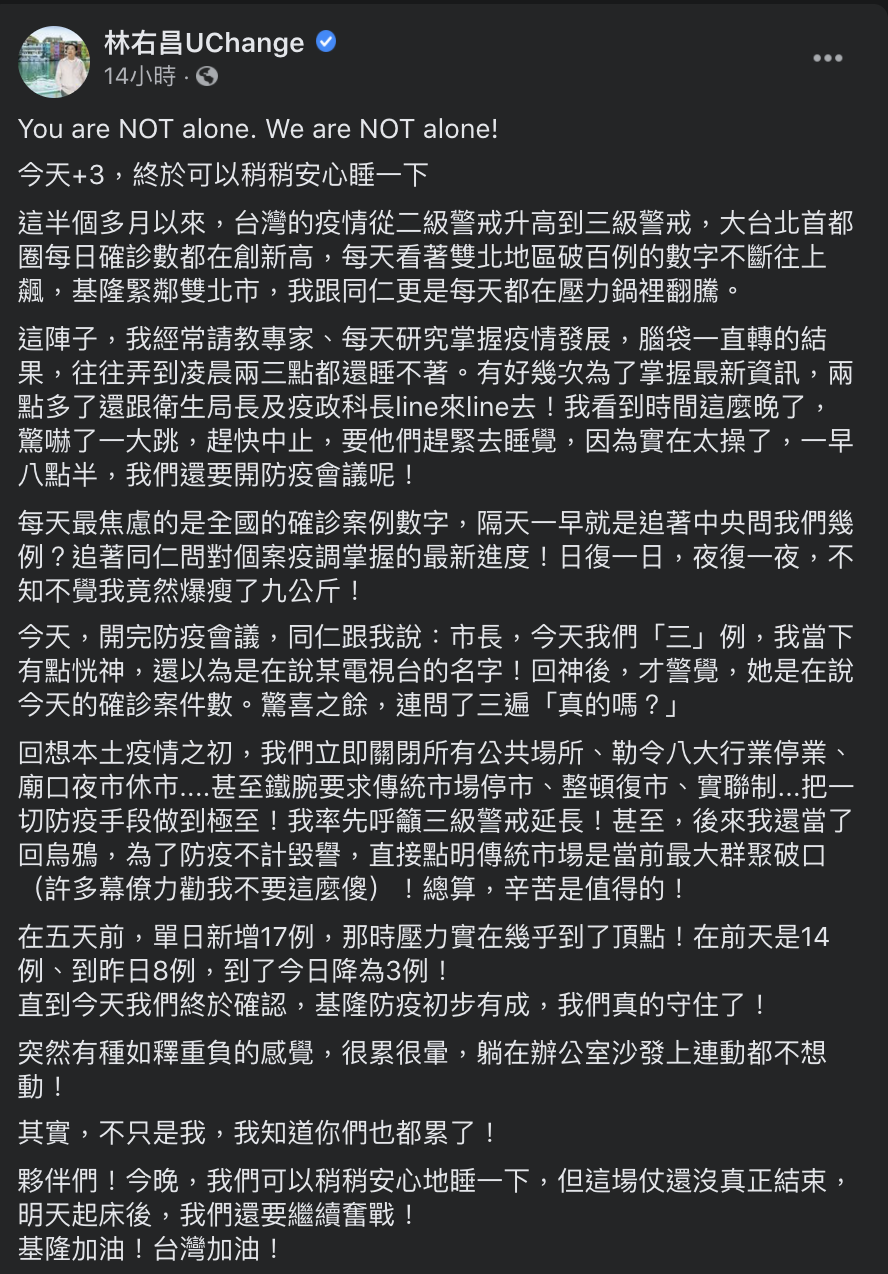 林右昌UChange
14小時 ·

You are NOT alone. We are NOT alone!

今天+3，終於可以稍稍安心睡一下

這半個多月以來，台灣的疫情從二級警戒升高到三級警戒，大台北首都圈每日確診數都在創新高，每天看著雙北地區破百例的數字不斷往上飆，基隆緊鄰雙北市，我跟同仁更是每天都在壓力鍋裡翻騰。

這陣子，我經常請教專家、每天研究掌握疫情發展，腦袋一直轉的結果，往往弄到凌晨兩三點都還睡不著。有好幾次為了掌握最新資訊，兩點多了還跟衛生局長及疫政科長line來line去！我看到時間這麼晚了，驚嚇了一大跳，趕快中止，要他們趕緊去睡覺，因為實在太操了，一早八點半，我們還要開防疫會議呢！

每天最焦慮的是全國的確診案例數字，隔天一早就是追著中央問我們幾例？追著同仁問對個案疫調掌握的最新進度！日復一日，夜復一夜，不知不覺我竟然爆瘦了九公斤！

今天，開完防疫會議，同仁跟我說：市長，今天我們「三」例，我當下有點恍神，還以為是在說某電視台的名字！回神後，才警覺，她是在說今天的確診案件數。驚喜之餘，連問了三遍「真的嗎？」

回想本土疫情之初，我們立即關閉所有公共場所、勒令八大行業停業、廟口夜市休市....甚至鐵腕要求傳統市場停市、整頓復市、實聯制...把一切防疫手段做到極至！我率先呼籲三級警戒延長！甚至，後來我還當了回烏鴉，為了防疫不計毀譽，直接點明傳統市場是當前最大群聚破口（許多幕僚力勸我不要這麼傻）！總算，辛苦是值得的！

在五天前，單日新增17例，那時壓力實在幾乎到了頂點！在前天是14例、到昨日8例，到了今日降為3例！
直到今天我們終於確認，基隆防疫初步有成，我們真的守住了！

突然有種如釋重負的感覺，很累很暈，躺在辦公室沙發上連動都不想動！

其實，不只是我，我知道你們也都累了！

夥伴們！今晚，我們可以稍稍安心地睡一下，但這場仗還沒真正結束，明天起床後，我們還要繼續奮戰！
基隆加油！台灣加油！